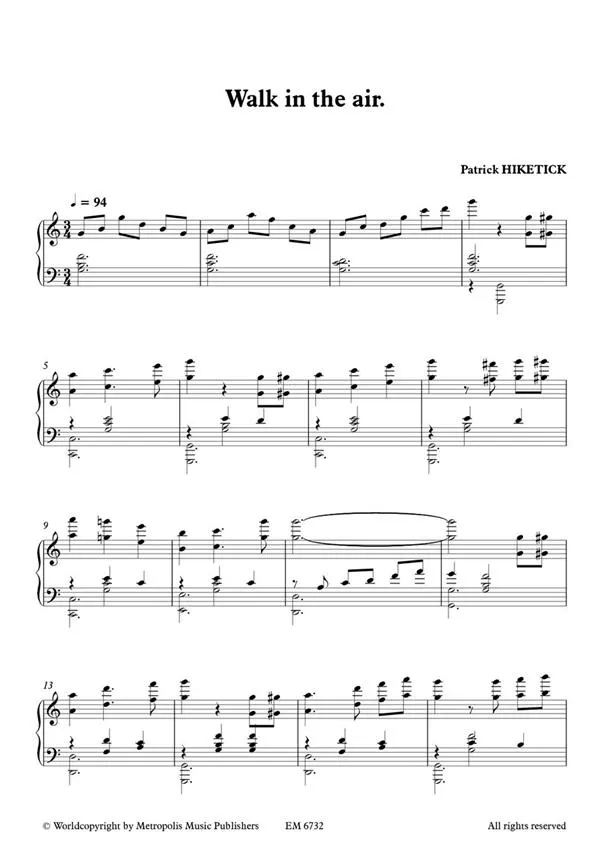 Walk in the air.

Patrick HIKETICK

♩ = 94

5

9

13

© Worldcopyright by Metropolis Music Publishers EM 6732 All rights reserved